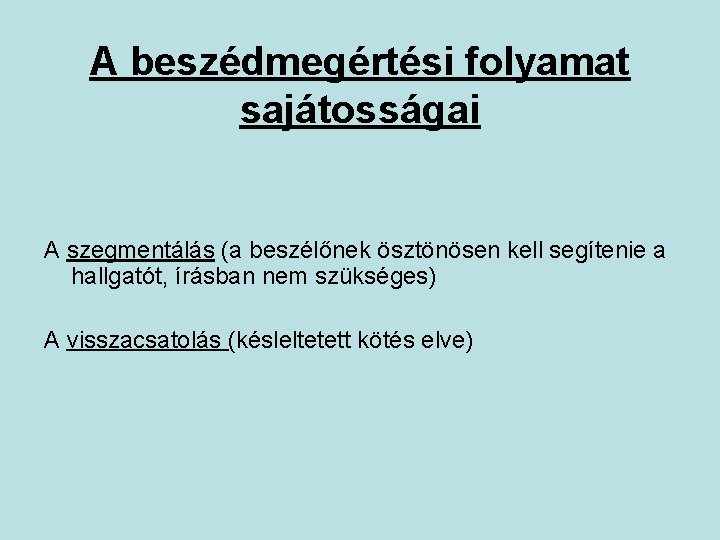 A beszédmegértési folyamat sajátosságai

A szegmentálás (a beszélőnek ösztönösen kell segítenie a hallgatót, írásban nem szükséges)

A visszacsatolás (késleltetett kötés elve)